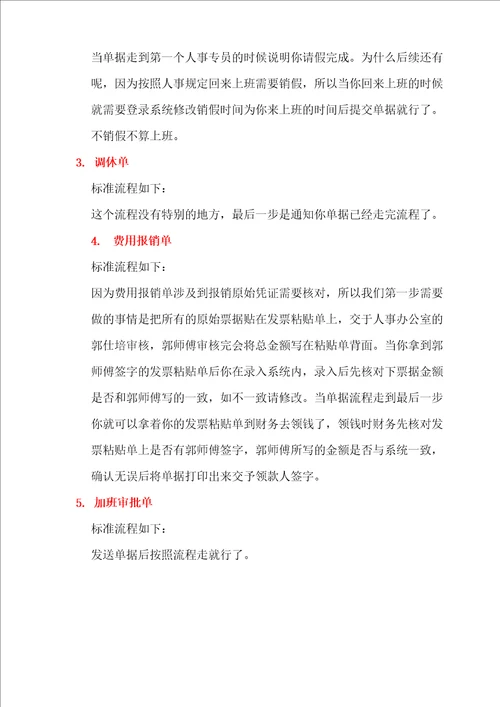 当单据走到第一个人事专员的时候说明你请假完成。为什么后续还有呢，因为按照人事规定回来上班需要销假，所以当你回来上班的时候就需要登录系统修改销假时间为你来上班的时间后提交单据就行了。不销假不算上班。

3. 调休单

标准流程如下：

这个流程没有特别的地方，最后一步是通知你单据已经走完流程了。

4. 费用报销单

标准流程如下：

因为费用报销单涉及到报销原始凭证需要核对，所以我们第一步需要做的事情是把所有的原始票据贴在发票粘贴单上，交于人事办公室的郭仕培审核，郭师傅审核完会将总金额写在粘贴单背面。当你拿到郭师傅签字的发票粘贴单后你在录入系统内，录入后先核对下票据金额是否和郭师傅写的一致，如不一致请修改。当单据流程走到最后一步你就可以拿着你的发票粘贴单到财务去领钱了，领钱时财务先核对发票粘贴单上是否有郭师傅签字，郭师傅所写的金额是否与系统一致，确认无误后将单据打印出来交予领款人签字。

5. 加班审批单

标准流程如下：

发送单据后按照流程走就行了。